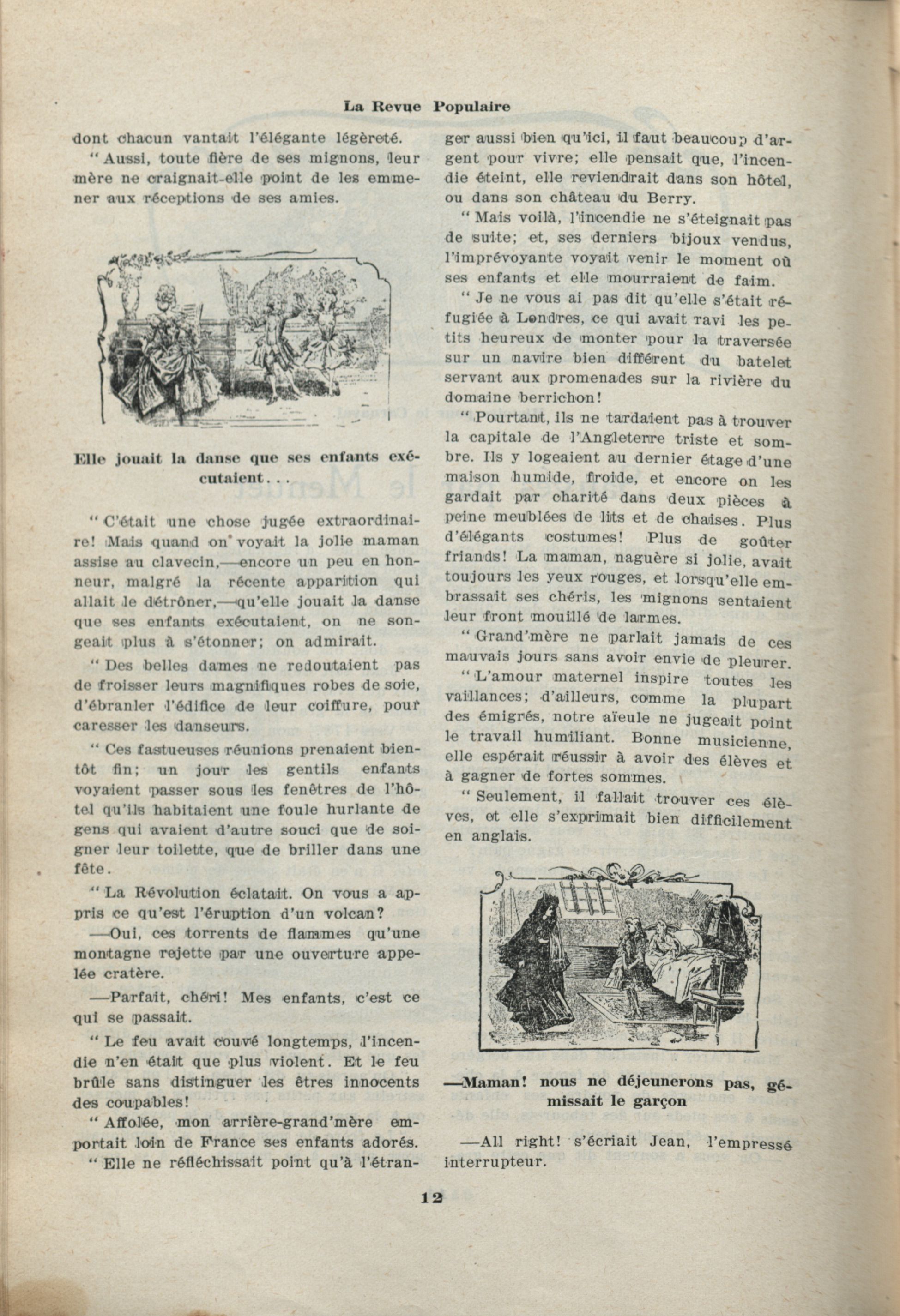 La Revue Populaire

dont chacun vantait l'élégante légèreté.

" Aussi, toute fière de ses mignons, leur mère ne craignait-elle point de les emmener aux réceptions de ses amies.

Elle jouait la danse que ses enfants exécutaient...

" C'était une chose jugée extraordinaire! Mais quand on voyait la jolie maman assise au clavecin,—encore un peu en honneur, malgré la récente apparition qui allait le détrôner,—qu'elle jouait la danse que ses enfants exécutaient, on ne songeait plus à s'étonner; on admirait.

" Des belles dames ne redoutaient pas de froisser leurs magnifiques robes de soie, d'ébranler l'édifice de leur coiffure, pour caresser les danseurs.

" Ces fastueuses réunions prenaient bientôt fin; un jour les gentils enfants voyaient passer sous les fenêtres de l'hôtel qu'ils habitaient une foule hurlante de gens qui avaient d'autre souci que de soigner leur toilette, que de briller dans une fête.

" La Révolution éclatait. On vous a appris ce qu'est l'éruption d'un volcan?

—Oui, ces torrents de flammes qu'une montagne rejette par une ouverture appelée cratère.

—Parfait, chéri! Mes enfants, c'est ce qui se passait.

" Le feu avait couvé longtemps, l'incendie n'en était que plus violent. Et le feu brûle sans distinguer les êtres innocents des coupables!

" Affolée, mon arrière-grand'mère emportait loin de France ses enfants adorés.

" Elle ne réfléchissait point qu'à l'étranger aussi bien qu'ici, il faut beaucoup d'argent pour vivre; elle pensait que, l'incendie éteint, elle reviendrait dans son hôtel, ou dans son château du Berry.

" Mais voilà, l'incendie ne s'éteignait pas de suite; et, ses derniers bijoux vendus, l'imprévoyante voyait venir le moment où ses enfants et elle mourraient de faim.

" Je ne vous ai pas dit qu'elle s'était réfugiée à Londres, ce qui avait ravi les petits heureux de monter pour la traversée sur un navire bien différent du batelet servant aux promenades sur la rivière du domaine berrichon!

" Pourtant, ils ne tardaient pas à trouver la capitale de l'Angleterre triste et sombre. Ils y logeaient au dernier étage d'une maison humide, froide, et encore on les gardait par charité dans deux pièces à peine meublées de lits et de chaises. Plus d'élégants costumes! Plus de goûter friands! La maman, naguère si jolie, avait toujours les yeux rouges, et lorsqu'elle embrassait ses chéris, les mignons sentaient leur front mouillé de larmes.

" Grand'mère ne parlait jamais de ces mauvais jours sans avoir envie de pleurer.

" L'amour maternel inspire toutes les vaillances; d'ailleurs, comme la plupart des émigrés, notre aïeule ne jugeait point le travail humiliant. Bonne musicienne, elle espérait réussir à avoir des élèves et à gagner de fortes sommes.

" Seulement, il fallait trouver ces élèves, et elle s'exprimait bien difficilement en anglais.

—Maman! nous ne déjeunerons pas, gémissait le garçon

—All right! s'écriait Jean, l'empressé interrupteur.

12